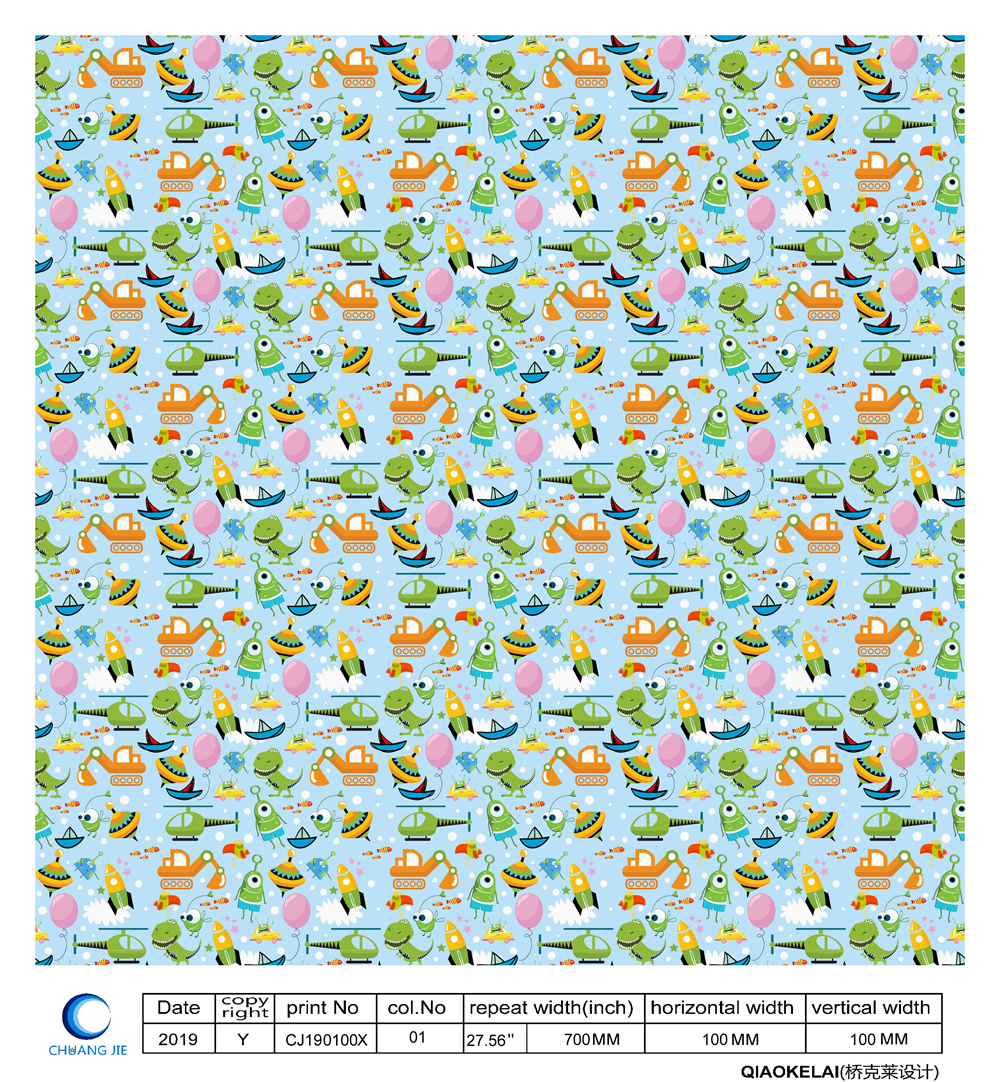 CHUANG JIE

| Date | copy right | print No | col.No | repeat width(inch) | | horizontal width | vertical width |
|---|---|---|---|---|---|---|---|
| 2019 | Y | CJ190100X | 01 | 27.56'' | 700MM | 100MM | 100 MM |

QIAOKELAI(桥克莱设计)